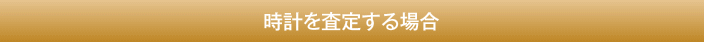 時計を査定する場合